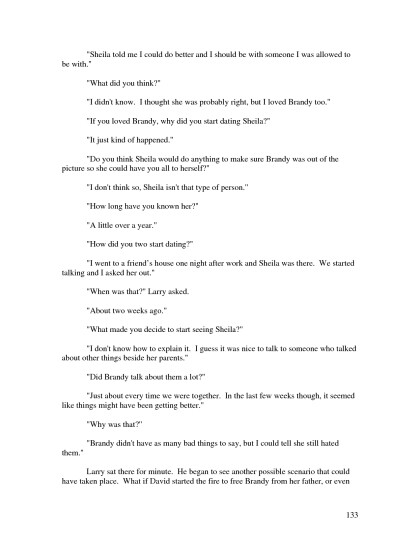 "Sheila told me I could do better and I should be with someone I was allowed to be with."

"What did you think?"

"I didn't know. I thought she was probably right, but I loved Brandy too."

"If you loved Brandy, why did you start dating Sheila?"

"It just kind of happened."

"Do you think Sheila would do anything to make sure Brandy was out of the picture so she could have you all to herself?"

"I don't think so, Sheila isn't that type of person."

"How long have you known her?"

"A little over a year."

"How did you two start dating?"

"I went to a friend's house one night after work and Sheila was there. We started talking and I asked her out."

"When was that?" Larry asked.

"About two weeks ago."

"What made you decide to start seeing Sheila?"

"I don't know how to explain it. I guess it was nice to talk to someone who talked about other things beside her parents."

"Did Brandy talk about them a lot?"

"Just about every time we were together. In the last few weeks though, it seemed like things might have been getting better."

"Why was that?"

"Brandy didn't have as many bad things to say, but I could tell she still hated them."

Larry sat there for minute. He began to see another possible scenario that could have taken place. What if David started the fire to free Brandy from her father, or even

133